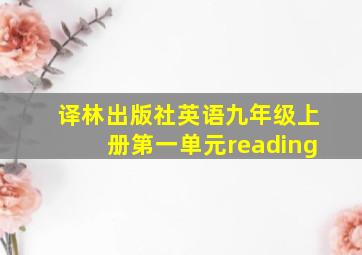 译林出版社英语九年级上册第一单元reading